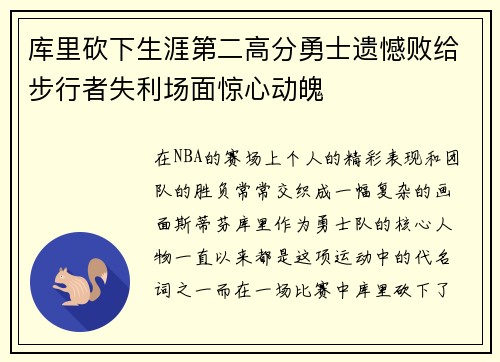 库里砍下生涯第二高分勇士遗憾败给步行者失利场面惊心动魄

在NBA的赛场上个人的精彩表现和团队的胜负常常交织成一幅复杂的画面斯蒂芬库里作为勇士队的核心人物一直以来都是这项运动中的代名词之一而在一场比赛中库里砍下了